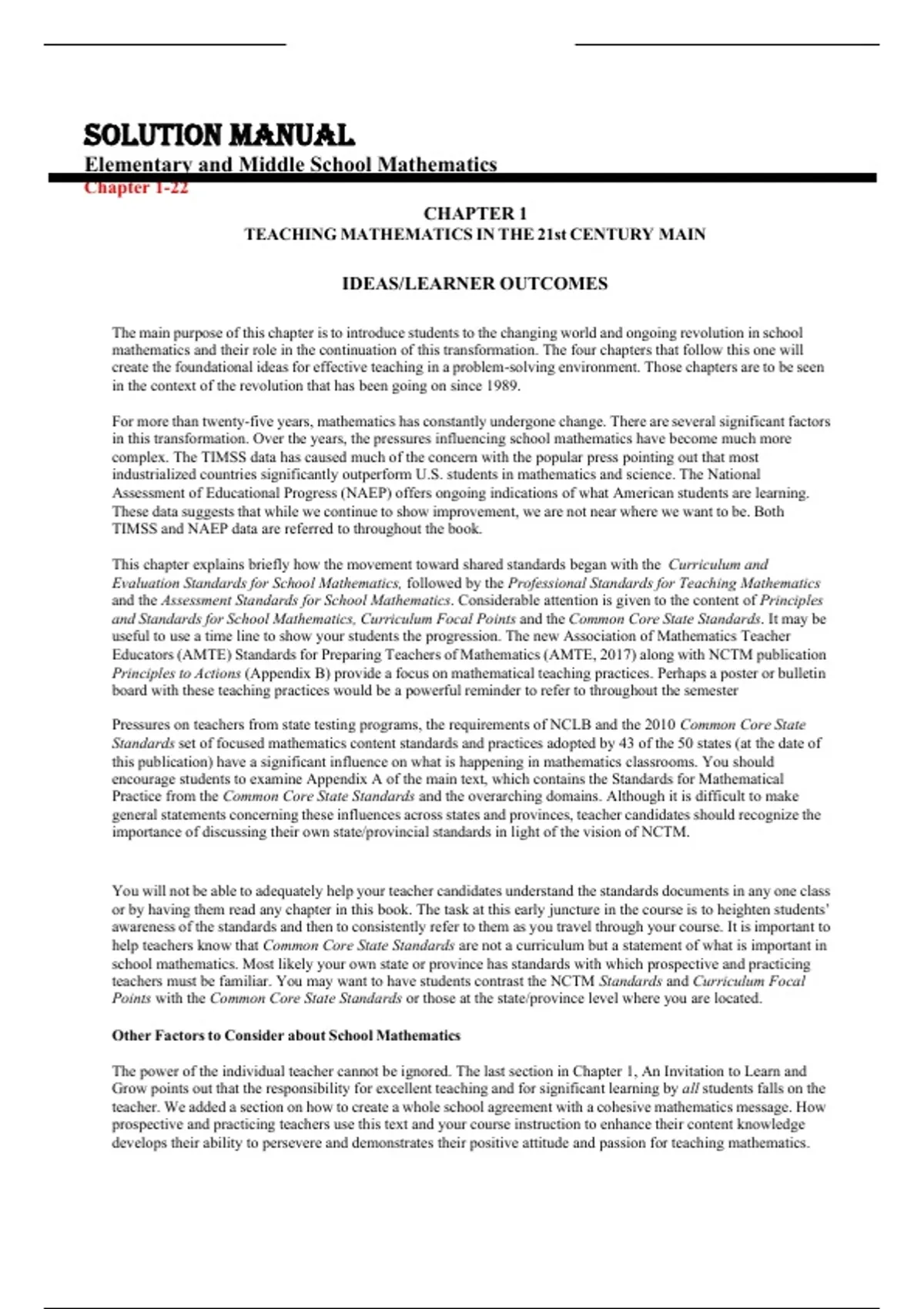 SOLUTION MANUAL
Elementary and Middle School Mathematics
Chapter 1-22

CHAPTER 1
TEACHING MATHEMATICS IN THE 21st CENTURY MAIN

IDEAS/LEARNER OUTCOMES

The main purpose of this chapter is to introduce students to the changing world and ongoing revolution in school mathematics and their role in the continuation of this transformation. The four chapters that follow this one will create the foundational ideas for effective teaching in a problem-solving environment. Those chapters are to be seen in the context of the revolution that has been going on since 1989.

For more than twenty-five years, mathematics has constantly undergone change. There are several significant factors in this transformation. Over the years, the pressures influencing school mathematics have become much more complex. The TIMSS data has caused much of the concern with the popular press pointing out that most industrialized countries significantly outperform U.S. students in mathematics and science. The National Assessment of Educational Progress (NAEP) offers ongoing indications of what American students are learning. These data suggests that while we continue to show improvement, we are not near where we want to be. Both TIMSS and NAEP data are referred to throughout the book.

This chapter explains briefly how the movement toward shared standards began with the Curriculum and Evaluation Standards for School Mathematics, followed by the Professional Standards for Teaching Mathematics and the Assessment Standards for School Mathematics. Considerable attention is given to the content of Principles and Standards for School Mathematics, Curriculum Focal Points and the Common Core State Standards. It may be useful to use a time line to show your students the progression. The new Association of Mathematics Teacher Educators (AMTE) Standards for Preparing Teachers of Mathematics (AMTE, 2017) along with NCTM publication Principles to Actions (Appendix B) provide a focus on mathematical teaching practices. Perhaps a poster or bulletin board with these teaching practices would be a powerful reminder to refer to throughout the semester

Pressures on teachers from state testing programs, the requirements of NCLB and the 2010 Common Core State Standards set of focused mathematics content standards and practices adopted by 43 of the 50 states (at the date of this publication) have a significant influence on what is happening in mathematics classrooms. You should encourage students to examine Appendix A of the main text, which contains the Standards for Mathematical Practice from the Common Core State Standards and the overarching domains. Although it is difficult to make general statements concerning these influences across states and provinces, teacher candidates should recognize the importance of discussing their own state/provincial standards in light of the vision of NCTM.

You will not be able to adequately help your teacher candidates understand the standards documents in any one class or by having them read any chapter in this book. The task at this early juncture in the course is to heighten students' awareness of the standards and then to consistently refer to them as you travel through your course. It is important to help teachers know that Common Core State Standards are not a curriculum but a statement of what is important in school mathematics. Most likely your own state or province has standards with which prospective and practicing teachers must be familiar. You may want to have students contrast the NCTM Standards and Curriculum Focal Points with the Common Core State Standards or those at the state/province level where you are located.

Other Factors to Consider about School Mathematics

The power of the individual teacher cannot be ignored. The last section in Chapter 1, An Invitation to Learn and Grow points out that the responsibility for excellent teaching and for significant learning by all students falls on the teacher. We added a section on how to create a whole school agreement with a cohesive mathematics message. How prospective and practicing teachers use this text and your course instruction to enhance their content knowledge develops their ability to persevere and demonstrates their positive attitude and passion for teaching mathematics.